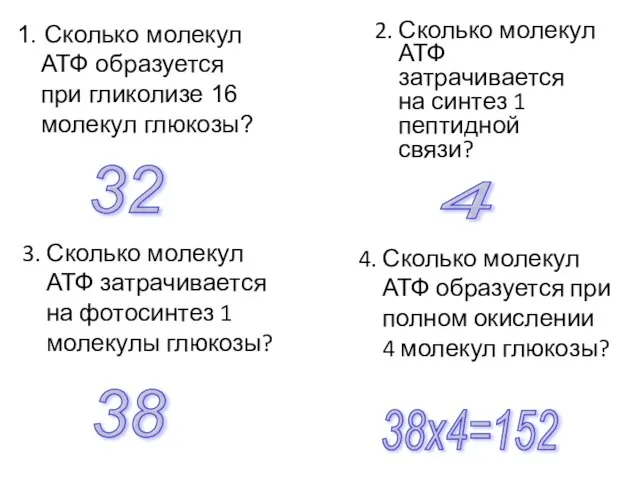 1. Сколько молекул АТФ образуется при гликолизе 16 молекул глюкозы?

32

2. Сколько молекул АТФ затрачивается на синтез 1 пептидной связи?

4

3. Сколько молекул АТФ затрачивается на фотосинтез 1 молекулы глюкозы?

38

4. Сколько молекул АТФ образуется при полном окислении 4 молекул глюкозы?

38х4=152